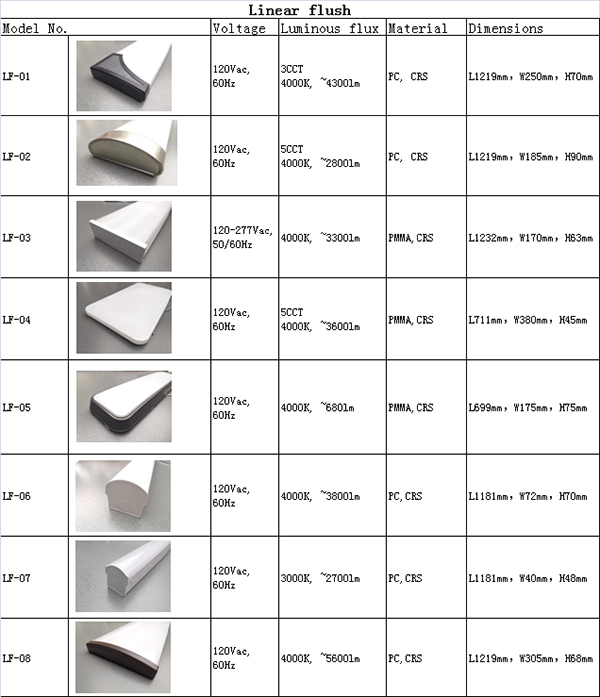 Linear flush

| Model No. | | Voltage | Luminous flux | Material | Dimensions |
|---|---|---|---|---|---|
| LF-01 | | 120Vac, 60Hz | 3CCT 4000K, ~4300lm | PC, CRS | L1219mm, W250mm, H70mm |
| LF-02 | | 120Vac, 60Hz | 5CCT 4000K, ~2800lm | PC, CRS | L1219mm, W185mm, H90mm |
| LF-03 | | 120-277Vac, 50/60Hz | 4000K, ~3300lm | PMMA, CRS | L1232mm, W170mm, H63mm |
| LF-04 | | 120Vac, 60Hz | 5CCT 4000K, ~3600lm | PMMA, CRS | L711mm, W380mm, H45mm |
| LF-05 | | 120Vac, 60Hz | 4000K, ~680lm | PMMA, CRS | L699mm, W175mm, H75mm |
| LF-06 | | 120Vac, 60Hz | 4000K, ~3800lm | PC, CRS | L1181mm, W72mm, H70mm |
| LF-07 | | 120Vac, 60Hz | 3000K, ~2700lm | PC, CRS | L1181mm, W40mm, H48mm |
| LF-08 | | 120Vac, 60Hz | 4000K, ~5600lm | PC, CRS | L1219mm, W305mm, H68mm |